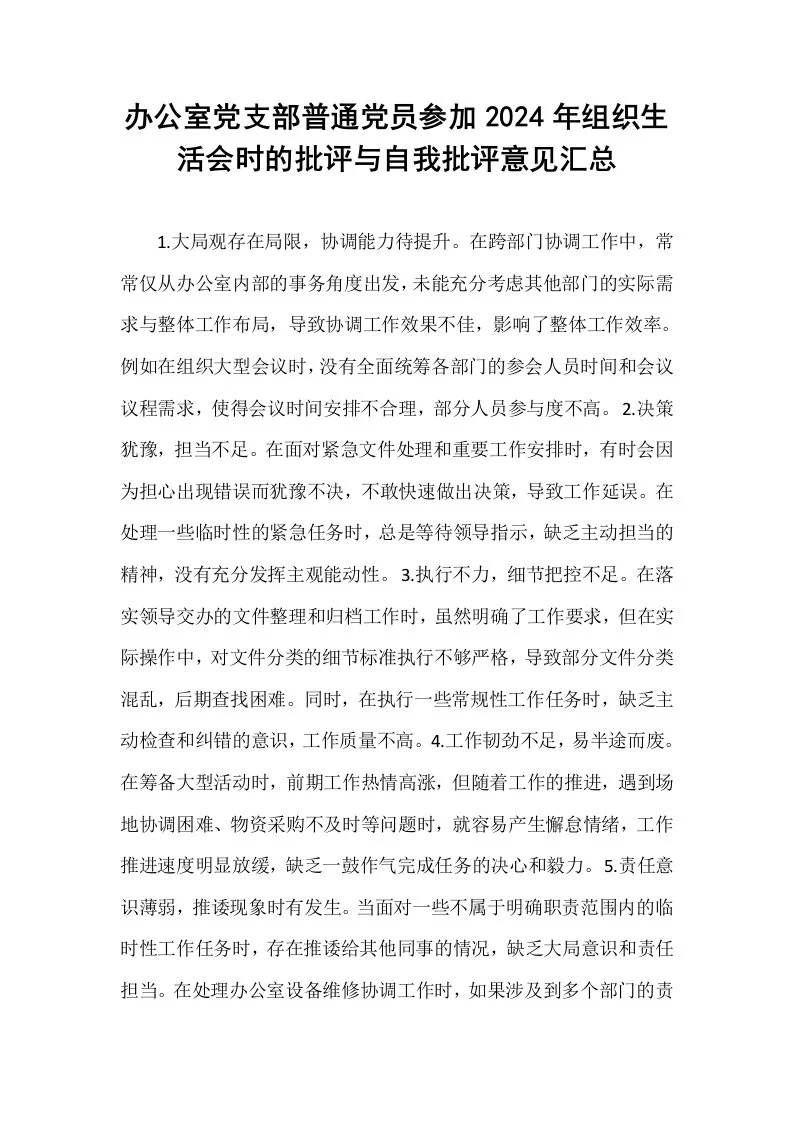 办公室党支部普通党员参加2024年组织生活会时的批评与自我批评意见汇总

1.大局观存在局限，协调能力待提升。在跨部门协调工作中，常常仅从办公室内部的事务角度出发，未能充分考虑其他部门的实际需求与整体工作布局，导致协调工作效果不佳，影响了整体工作效率。例如在组织大型会议时，没有全面统筹各部门的参会人员时间和会议议程需求，使得会议时间安排不合理，部分人员参与度不高。2.决策犹豫，担当不足。在面对紧急文件处理和重要工作安排时，有时会因为担心出现错误而犹豫不决，不敢快速做出决策，导致工作延误。在处理一些临时性的紧急任务时，总是等待领导指示，缺乏主动担当的精神，没有充分发挥主观能动性。3.执行不力，细节把控不足。在落实领导交办的文件整理和归档工作时，虽然明确了工作要求，但在实际操作中，对文件分类的细节标准执行不够严格，导致部分文件分类混乱，后期查找困难。同时，在执行一些常规性工作任务时，缺乏主动检查和纠错的意识，工作质量不高。4.工作韧劲不足，易半途而废。在筹备大型活动时，前期工作热情高涨，但随着工作的推进，遇到场地协调困难、物资采购不及时等问题时，就容易产生懈怠情绪，工作推进速度明显放缓，缺乏一鼓作气完成任务的决心和毅力。5.责任意识薄弱，推诿现象时有发生。当面对一些不属于明确职责范围内的临时性工作任务时，存在推诿给其他同事的情况，缺乏大局意识和责任担当。在处理办公室设备维修协调工作时，如果涉及到多个部门的责